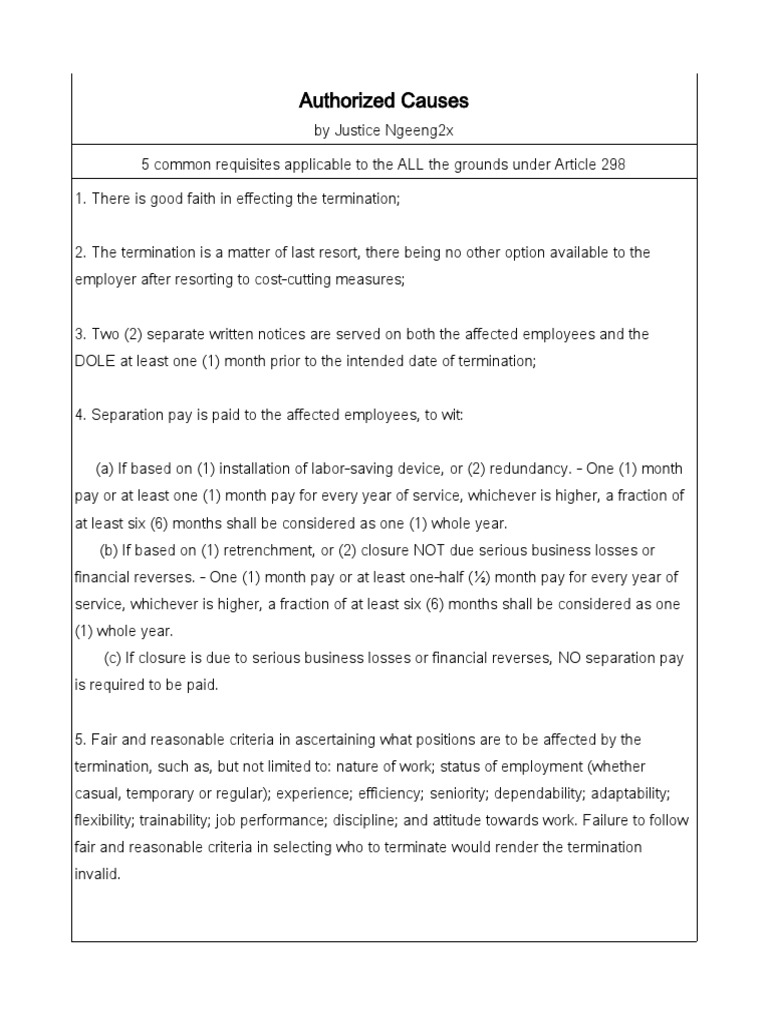 Authorized Causes

by Justice Ngeeng2x

5 common requisites applicable to the ALL the grounds under Article 298

1. There is good faith in effecting the termination;

2. The termination is a matter of last resort, there being no other option available to the employer after resorting to cost-cutting measures;

3. Two (2) separate written notices are served on both the affected employees and the DOLE at least one (1) month prior to the intended date of termination;

4. Separation pay is paid to the affected employees, to wit:

(a) If based on (1) installation of labor-saving device, or (2) redundancy. - One (1) month pay or at least one (1) month pay for every year of service, whichever is higher, a fraction of at least six (6) months shall be considered as one (1) whole year.

(b) If based on (1) retrenchment, or (2) closure NOT due serious business losses or financial reverses. - One (1) month pay or at least one-half (½) month pay for every year of service, whichever is higher, a fraction of at least six (6) months shall be considered as one (1) whole year.

(c) If closure is due to serious business losses or financial reverses, NO separation pay is required to be paid.

5. Fair and reasonable criteria in ascertaining what positions are to be affected by the termination, such as, but not limited to: nature of work; status of employment (whether casual, temporary or regular); experience; efficiency; seniority; dependability; adaptability; flexibility; trainability; job performance; discipline; and attitude towards work. Failure to follow fair and reasonable criteria in selecting who to terminate would render the termination invalid.